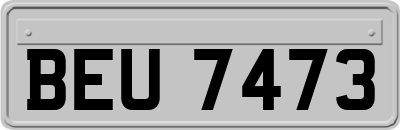 BEU 7473